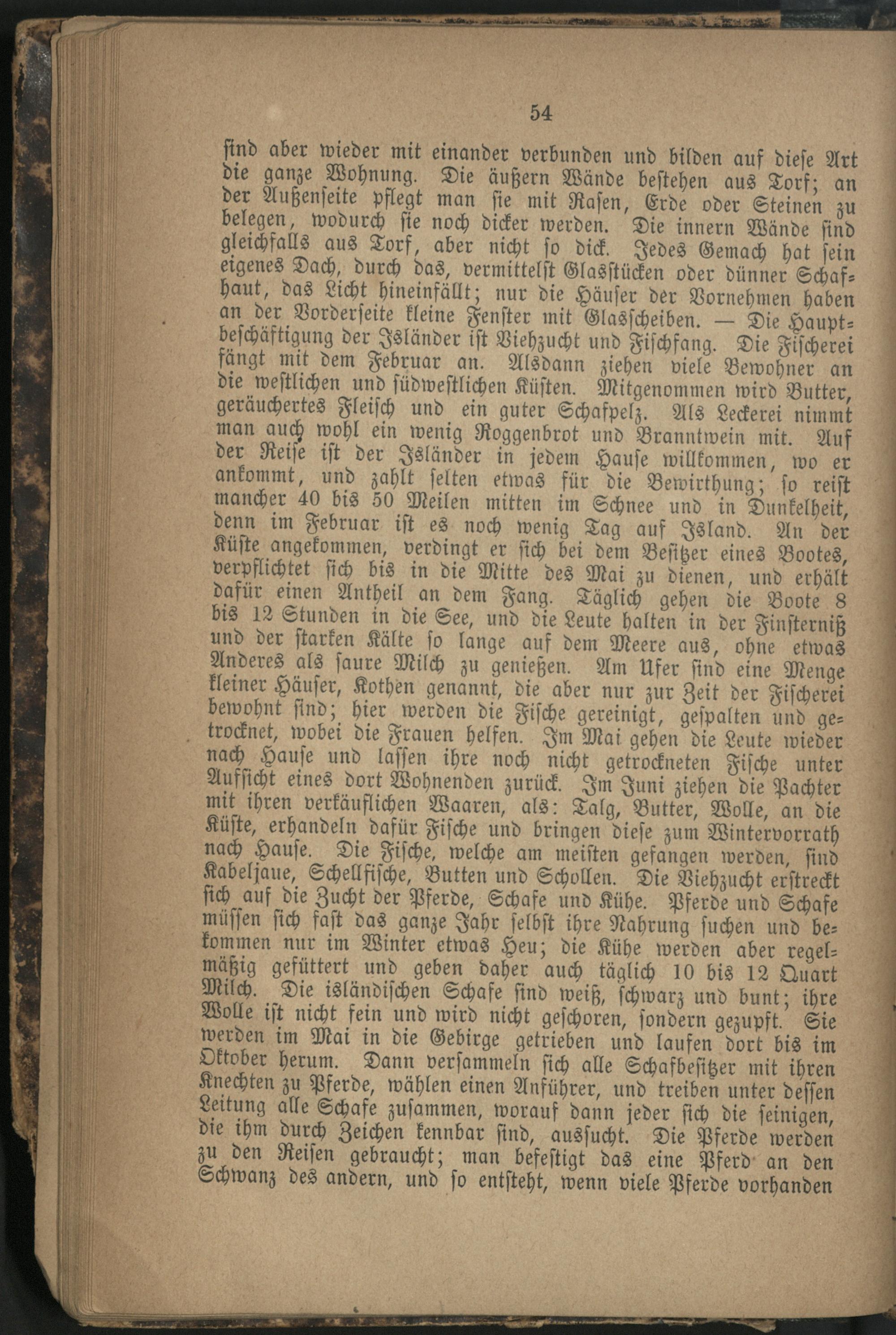 54

sind aber wieder mit einander verbunden und bilden auf diese Art die ganze Wohnung. Die äußern Wände bestehen aus Torf; an der Außenseite pflegt man sie mit Rasen, Erde oder Steinen zu belegen, wodurch sie noch dicker werden. Die innern Wände sind gleichfalls aus Torf, aber nicht so dick. Jedes Gemach hat sein eigenes Dach, durch das, vermittelst Glasstücken oder dünner Schafhaut, das Licht hineinfällt; nur die Häuser der Vornehmen haben an der Vorderseite kleine Fenster mit Glasscheiben. — Die Hauptbeschäftigung der Isländer ist Viehzucht und Fischfang. Die Fischerei fängt mit dem Februar an. Alsdann ziehen viele Bewohner an die westlichen und südwestlichen Küsten. Mitgenommen wird Butter, geräuchertes Fleisch und ein guter Schafpelz. Als Leckerei nimmt man auch wohl ein wenig Roggenbrot und Branntwein mit. Auf der Reise ist der Isländer in jedem Hause willkommen, wo er ankommt, und zahlt selten etwas für die Bewirthung; so reist mancher 40 bis 50 Meilen mitten im Schnee und in Dunkelheit, denn im Februar ist es noch wenig Tag auf Island. An der Küste angekommen, verdingt er sich bei dem Besitzer eines Bootes, verpflichtet sich bis in die Mitte des Mai zu dienen, und erhält dafür einen Antheil an dem Fang. Täglich gehen die Boote 8 bis 12 Stunden in die See, und die Leute halten in der Finsterniß und der starken Kälte so lange auf dem Meere aus, ohne etwas Anderes als saure Milch zu genießen. Am Ufer sind eine Menge kleiner Häuser, Kothen genannt, die aber nur zur Zeit der Fischerei bewohnt sind; hier werden die Fische gereinigt, gespalten und getrocknet, wobei die Frauen helfen. Im Mai gehen die Leute wieder nach Hause und lassen ihre noch nicht getrockneten Fische unter Aufsicht eines dort Wohnenden zurück. Im Juni ziehen die Pachter mit ihren verkäuflichen Waaren, als: Talg, Butter, Wolle, an die Küste, erhandeln dafür Fische und bringen diese zum Wintervorrath nach Hause. Die Fische, welche am meisten gefangen werden, sind Kabeljaue, Schellfische, Butten und Schollen. Die Viehzucht erstreckt sich auf die Zucht der Pferde, Schafe und Kühe. Pferde und Schafe müssen sich fast das ganze Jahr selbst ihre Nahrung suchen und bekommen nur im Winter etwas Heu; die Kühe werden aber regelmäßig gefüttert und geben daher auch täglich 10 bis 12 Quart Milch. Die isländischen Schafe sind weiß, schwarz und bunt; ihre Wolle ist nicht fein und wird nicht geschoren, sondern gezupft. Sie werden im Mai in die Gebirge getrieben und laufen dort bis im Oktober herum. Dann versammeln sich alle Schafbesitzer mit ihren Knechten zu Pferde, wählen einen Anführer, und treiben unter dessen Leitung alle Schafe zusammen, worauf dann jeder sich die seinigen, die ihm durch Zeichen kennbar sind, aussucht. Die Pferde werden zu den Reisen gebraucht; man befestigt das eine Pferd an den Schwanz des andern, und so entsteht, wenn viele Pferde vorhanden